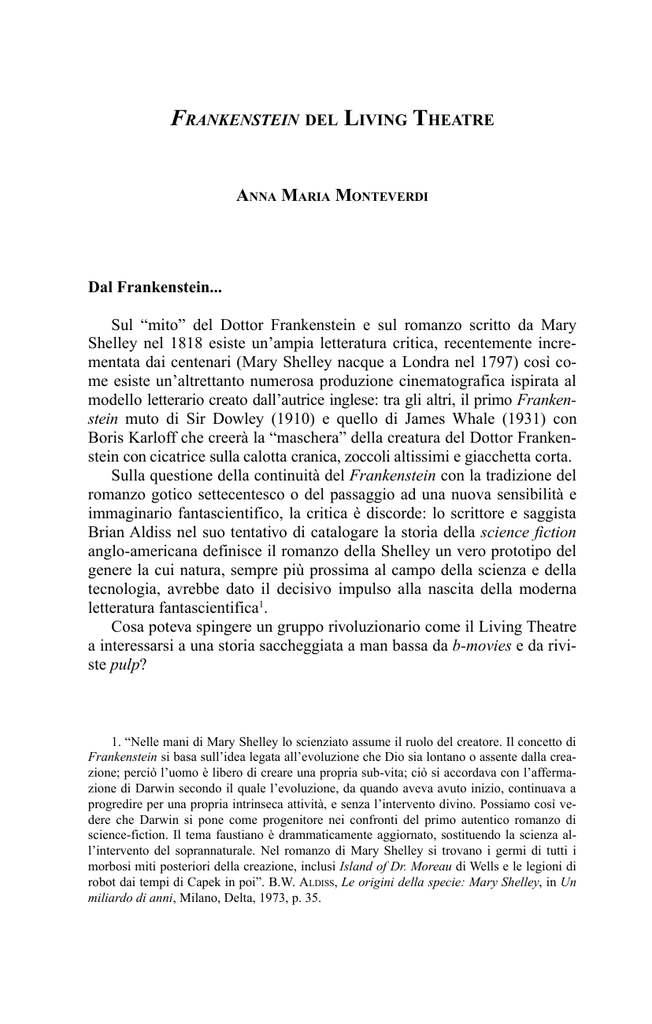 FRANKENSTEIN DEL LIVING THEATRE

ANNA MARIA MONTEVERDI

Dal Frankenstein...

Sul “mito” del Dottor Frankenstein e sul romanzo scritto da Mary Shelley nel 1818 esiste un’ampia letteratura critica, recentemente incrementata dai centenari (Mary Shelley nacque a Londra nel 1797) così come esiste un’altrettanto numerosa produzione cinematografica ispirata al modello letterario creato dall’autrice inglese: tra gli altri, il primo Frankenstein muto di Sir Dowley (1910) e quello di James Whale (1931) con Boris Karloff che creerà la “maschera” della creatura del Dottor Frankenstein con cicatrice sulla calotta cranica, zoccoli altissimi e giacchetta corta.

Sulla questione della continuità del Frankenstein con la tradizione del romanzo gotico settecentesco o del passaggio ad una nuova sensibilità e immaginario fantascientifico, la critica è discorde: lo scrittore e saggista Brian Aldiss nel suo tentativo di catalogare la storia della science fiction anglo-americana definisce il romanzo della Shelley un vero prototipo del genere la cui natura, sempre più prossima al campo della scienza e della tecnologia, avrebbe dato il decisivo impulso alla nascita della moderna letteratura fantascientifica$^1$.

Cosa poteva spingere un gruppo rivoluzionario come il Living Theatre a interessarsi a una storia saccheggiata a man bassa da b-movies e da riviste pulp?

1. “Nelle mani di Mary Shelley lo scienziato assume il ruolo del creatore. Il concetto di Frankenstein si basa sull’idea legata all’evoluzione che Dio sia lontano o assente dalla creazione; perciò l’uomo è libero di creare una propria sub-vita; ciò si accordava con l’affermazione di Darwin secondo il quale l’evoluzione, da quando aveva avuto inizio, continuava a progredire per una propria intrinseca attività, e senza l’intervento divino. Possiamo così vedere che Darwin si pone come progenitore nei confronti del primo autentico romanzo di science-fiction. Il tema faustiano è drammaticamente aggiornato, sostituendo la scienza all’intervento del soprannaturale. Nel romanzo di Mary Shelley si trovano i germi di tutti i morbosi miti posteriori della creazione, inclusi Island of Dr. Moreau di Wells e le legioni di robot dai tempi di Capek in poi”. B.W. ALDISS, Le origini della specie: Mary Shelley, in Un miliardo di anni, Milano, Delta, 1973, p. 35.